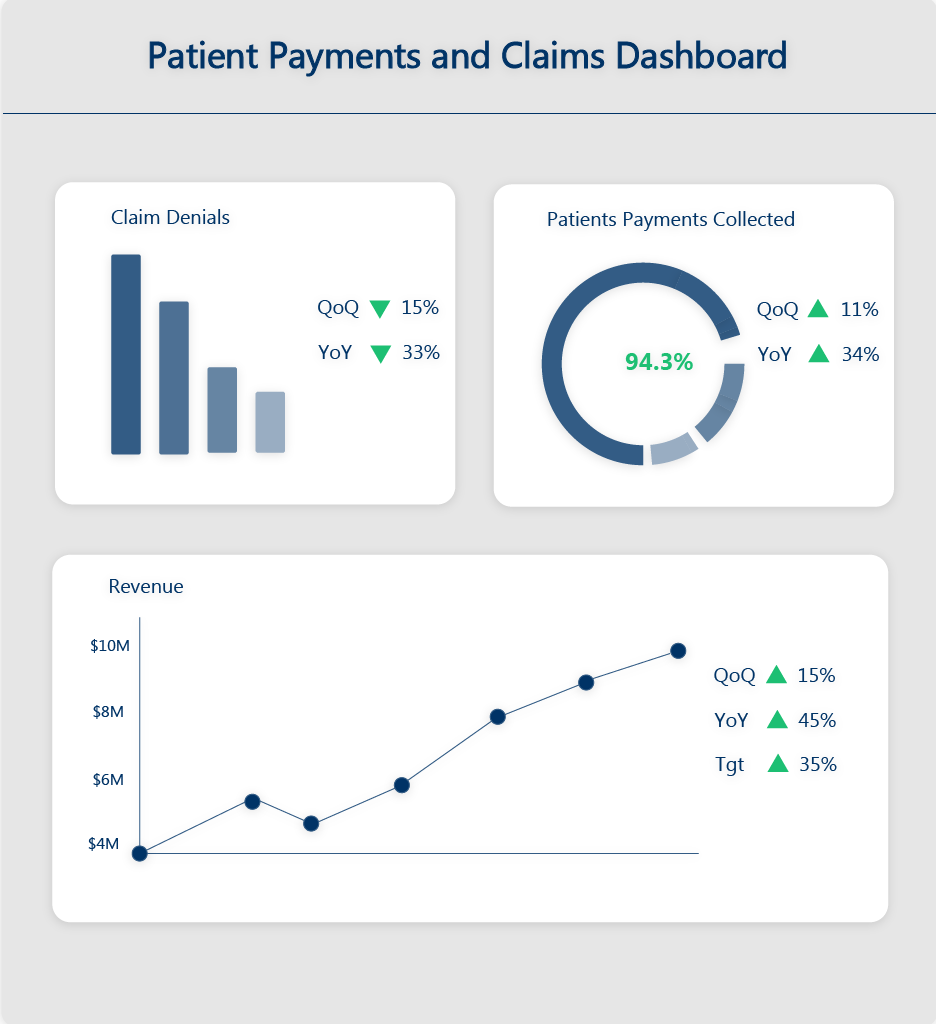 Patient Payments and Claims Dashboard

Claim Denials

QoQ 15%
YoY 33%

Patients Payments Collected

94.3%

QoQ 11%
YoY 34%

Revenue

$10M
$8M
$6M
$4M

QoQ 15%
YoY 45%
Tgt 35%